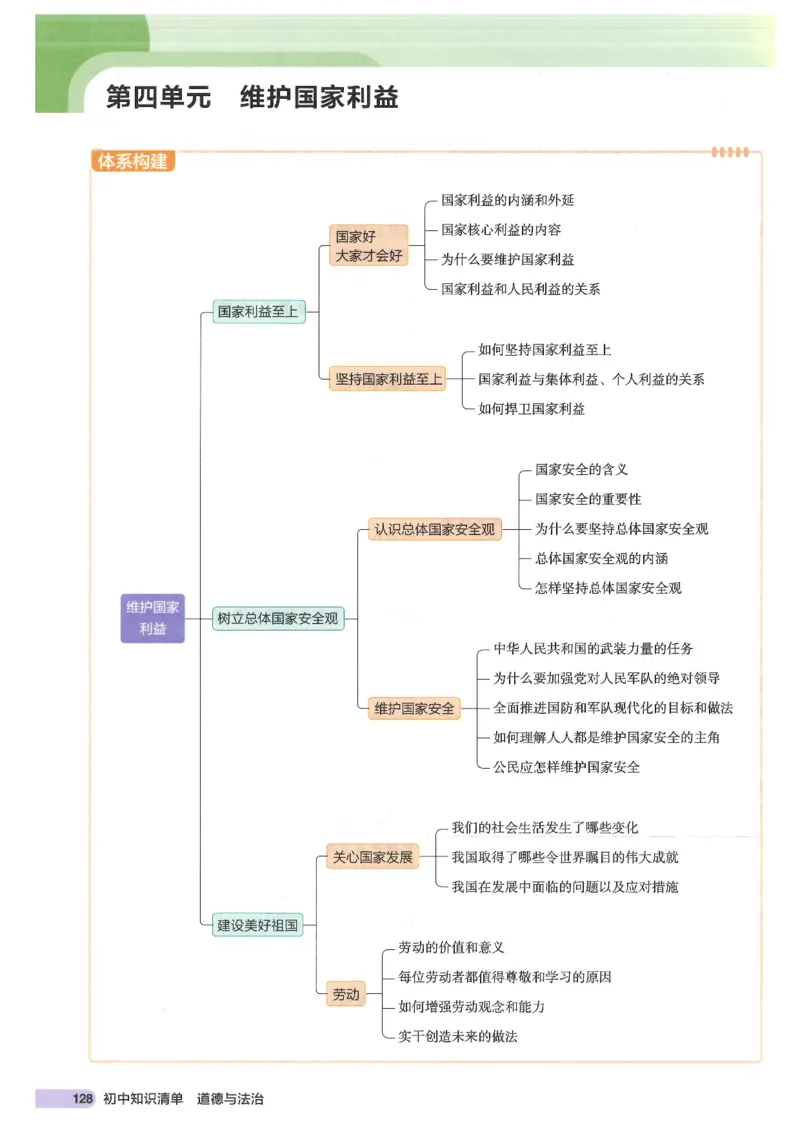 第四单元　维护国家利益

体系构建

维护国家利益

国家利益至上

国家好 大家才会好

国家利益的内涵和外延

国家核心利益的内容

为什么要维护国家利益

国家利益和人民利益的关系

坚持国家利益至上

如何坚持国家利益至上

国家利益与集体利益、个人利益的关系

如何捍卫国家利益

树立总体国家安全观

认识总体国家安全观

国家安全的含义

国家安全的重要性

为什么要坚持总体国家安全观

总体国家安全观的内涵

怎样坚持总体国家安全观

维护国家安全

中华人民共和国的武装力量的任务

为什么要加强党对人民军队的绝对领导

全面推进国防和军队现代化的目标和做法

如何理解人人都是维护国家安全的主角

公民应怎样维护国家安全

建设美好祖国

关心国家发展

我们的社会生活发生了哪些变化

我国取得了哪些令世界瞩目的伟大成就

我国在发展中面临的问题以及应对措施

劳动

劳动的价值和意义

每位劳动者都值得尊敬和学习的原因

如何增强劳动观念和能力

实干创造未来的做法

128　初中知识清单　道德与法治